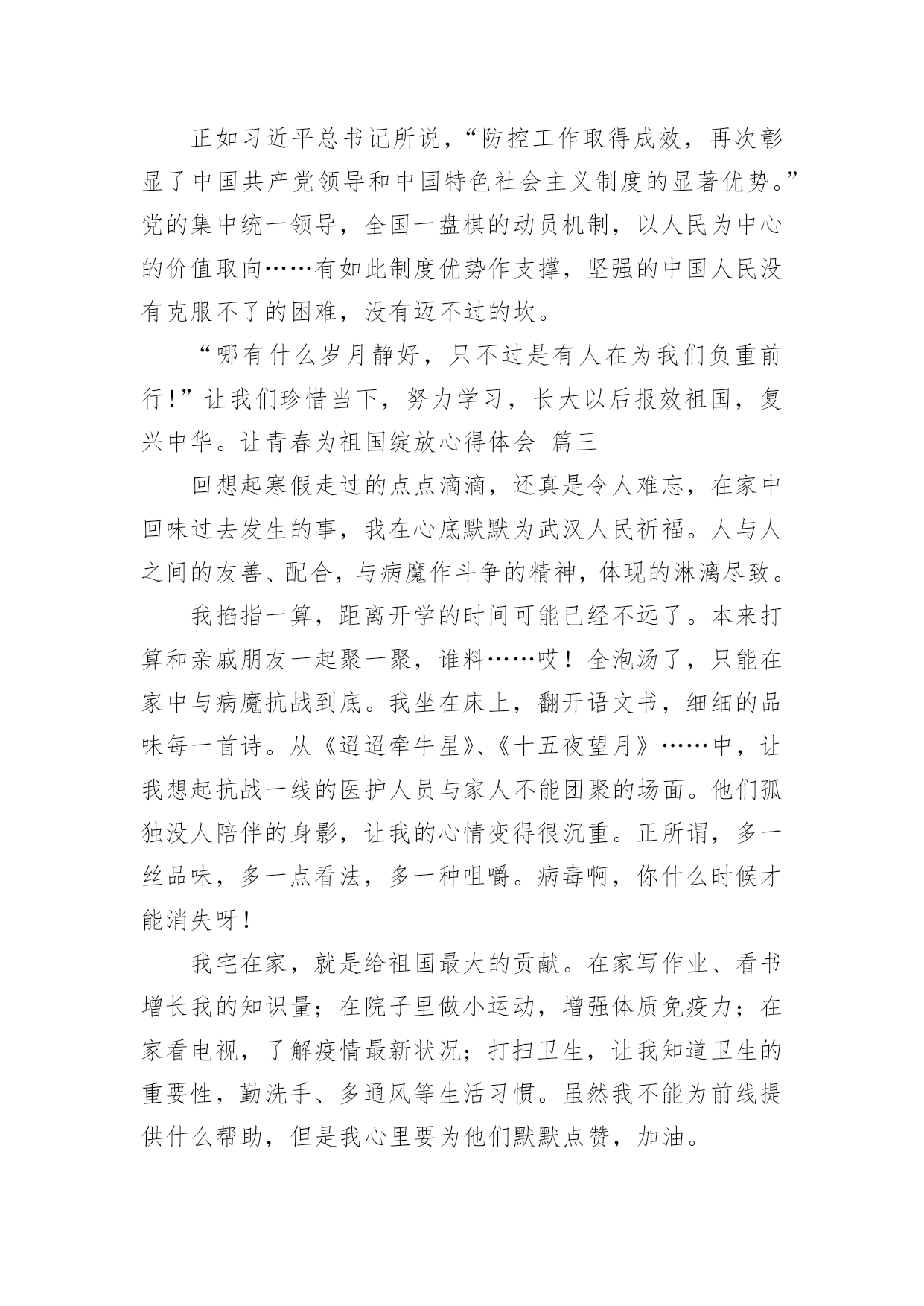 正如习近平总书记所说，“防控工作取得成效，再次彰显了中国共产党领导和中国特色社会主义制度的显著优势。”党的集中统一领导，全国一盘棋的动员机制，以人民为中心的价值取向……有如此制度优势作支撑，坚强的中国人民没有克服不了的困难，没有迈不过的坎。

“哪有什么岁月静好，只不过是有人在为我们负重前行!”让我们珍惜当下，努力学习，长大以后报效祖国，复兴中华。让青春为祖国绽放心得体会 篇三

回想起寒假走过的点点滴滴，还真是令人难忘，在家中回味过去发生的事，我在心底默默为武汉人民祈福。人与人之间的友善、配合，与病魔作斗争的精神，体现的淋漓尽致。

我掐指一算，距离开学的时间可能已经不远了。本来打算和亲戚朋友一起聚一聚，谁料……哎！全泡汤了，只能在家中与病魔抗战到底。我坐在床上，翻开语文书，细细的品味每一首诗。从《迢迢牵牛星》、《十五夜望月》……中，让我想起抗战一线的医护人员与家人不能团聚的场面。他们孤独没人陪伴的身影，让我的心情变得很沉重。正所谓，多一丝品味，多一点看法，多一种咀嚼。病毒啊，你什么时候才能消失呀！

我宅在家，就是给祖国最大的贡献。在家写作业、看书增长我的知识量；在院子里做小运动，增强体质免疫力；在家看电视，了解疫情最新状况；打扫卫生，让我知道卫生的重要性，勤洗手、多通风等生活习惯。虽然我不能为前线提供什么帮助，但是我心里要为他们默默点赞，加油。